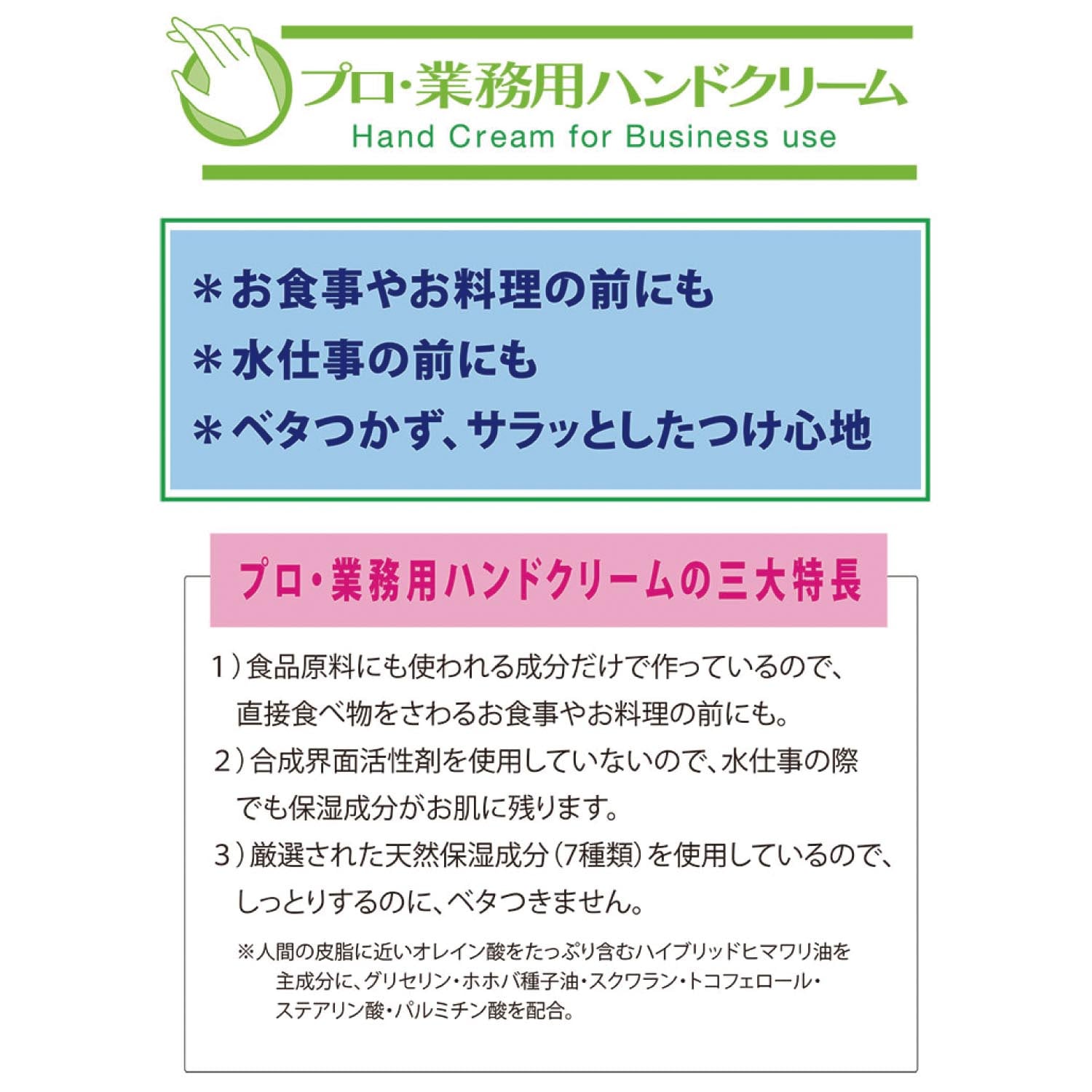 プロ・業務用ハンドクリーム
Hand Cream for Business use

＊お食事やお料理の前にも
＊水仕事の前にも
＊ベタつかず、サラッとしたつけ心地

プロ・業務用ハンドクリームの三大特長

1）食品原料にも使われる成分だけで作っているので、直接食べ物をさわるお食事やお料理の前にも。
2）合成界面活性剤を使用していないので、水仕事の際でも保湿成分がお肌に残ります。
3）厳選された天然保湿成分（7種類）を使用しているので、しっとりするのに、ベタつきません。

※人間の皮脂に近いオレイン酸をたっぷり含むハイブリッドヒマワリ油を主成分に、グリセリン・ホホバ種子油・スクワラン・トコフェロール・ステアリン酸・パルミチン酸を配合。